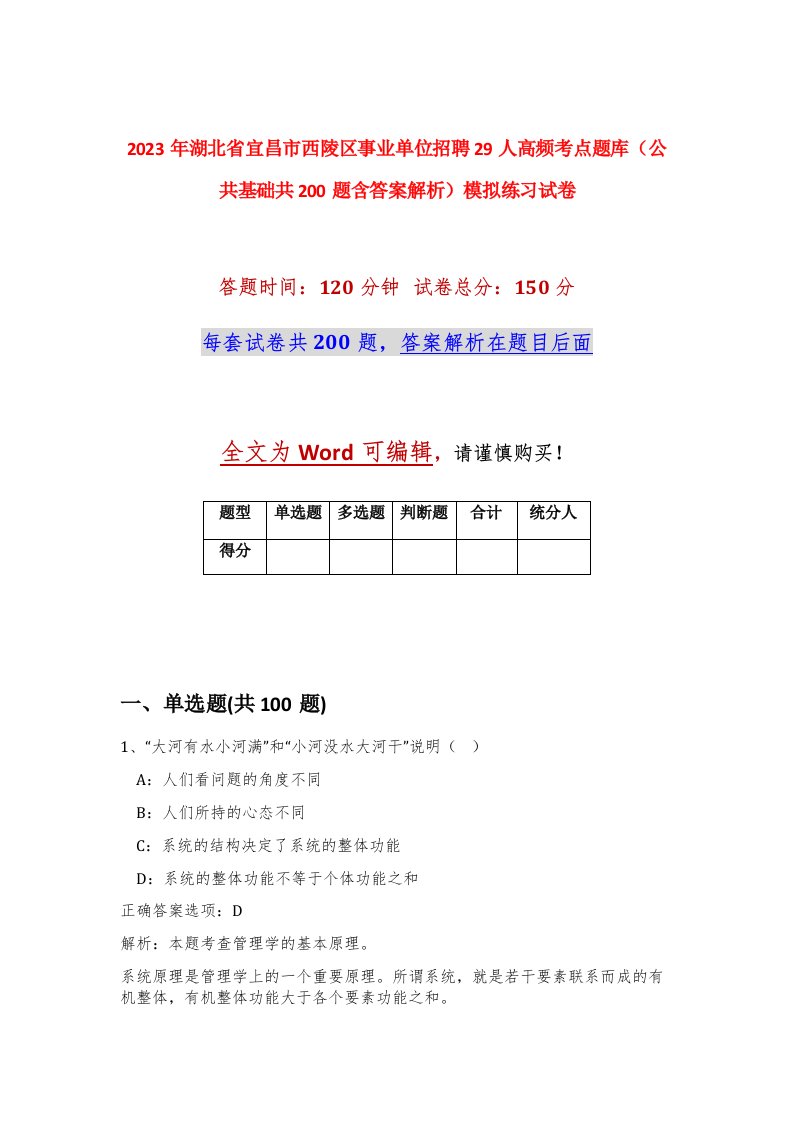 2023年湖北省宜昌市西陵区事业单位招聘29人高频考点题库（公共基础共200题含答案解析）模拟练习试卷

答题时间：120分钟 试卷总分：150分

每套试卷共200题，答案解析在题目后面

全文为Word可编辑，请谨慎购买！

| 题型 | 单选题 | 多选题 | 判断题 | 合计 | 统分人 |
|---|---|---|---|---|---|
| 得分 | | | | | |

一、单选题(共100题)

1、“大河有水小河满”和“小河没水大河干”说明（ ）

A：人们看问题的角度不同

B：人们所持的心态不同

C：系统的结构决定了系统的整体功能

D：系统的整体功能不等于个体功能之和

正确答案选项：D

解析：本题考查管理学的基本原理。

系统原理是管理学上的一个重要原理。所谓系统，就是若干要素联系而成的有机整体，有机整体功能大于各个要素功能之和。